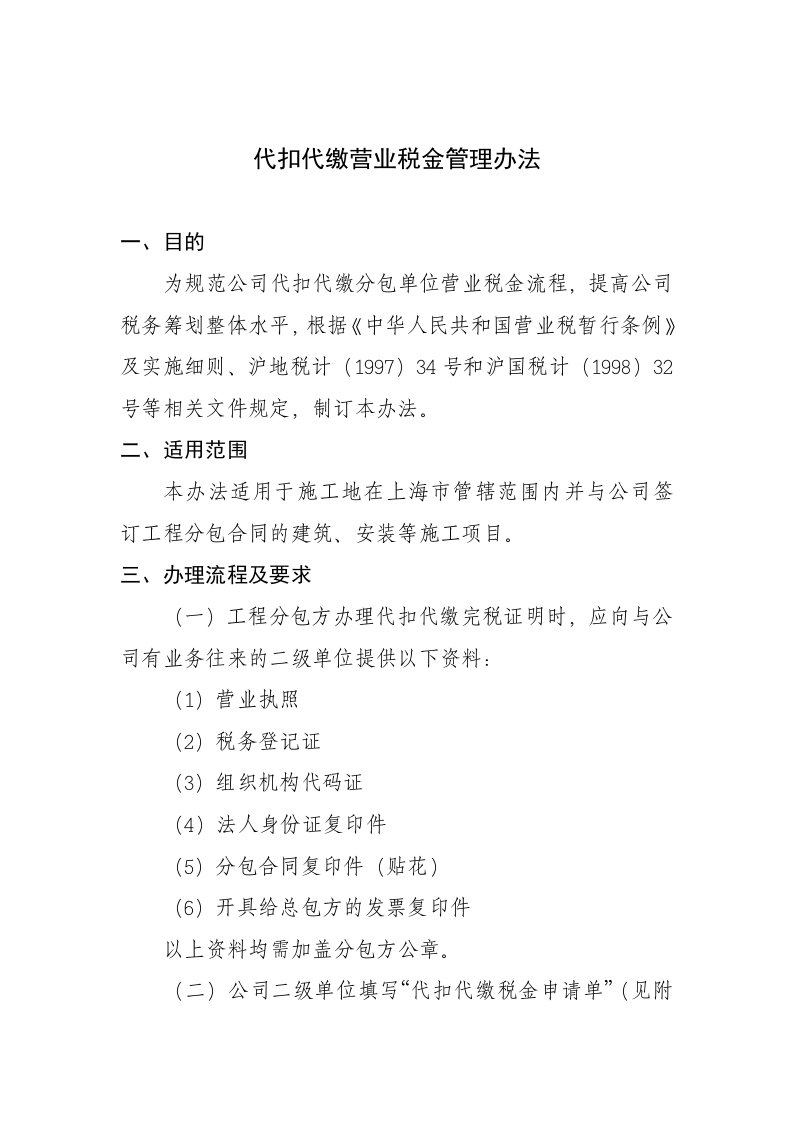 代扣代缴营业税金管理办法

一、目的

为规范公司代扣代缴分包单位营业税金流程，提高公司税务筹划整体水平，根据《中华人民共和国营业税暂行条例》及实施细则、沪地税计（1997）34号和沪国税计（1998）32号等相关文件规定，制订本办法。

二、适用范围

本办法适用于施工地在上海市管辖范围内并与公司签订工程分包合同的建筑、安装等施工项目。

三、办理流程及要求

（一）工程分包方办理代扣代缴完税证明时，应向与公司有业务往来的二级单位提供以下资料：

（1）营业执照

（2）税务登记证

（3）组织机构代码证

（4）法人身份证复印件

（5）分包合同复印件（贴花）

（6）开具给总包方的发票复印件

以上资料均需加盖分包方公章。

（二）公司二级单位填写“代扣代缴税金申请单”（见附